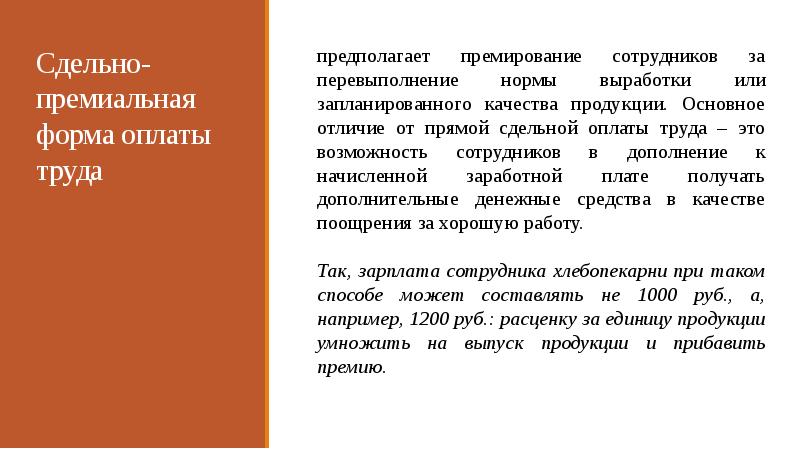 Сдельно-премиальная форма оплаты труда

предполагает премирование сотрудников за перевыполнение нормы выработки или запланированного качества продукции. Основное отличие от прямой сдельной оплаты труда – это возможность сотрудников в дополнение к начисленной заработной плате получать дополнительные денежные средства в качестве поощрения за хорошую работу.

Так, зарплата сотрудника хлебопекарни при таком способе может составлять не 1000 руб., а, например, 1200 руб.: расценку за единицу продукции умножить на выпуск продукции и прибавить премию.